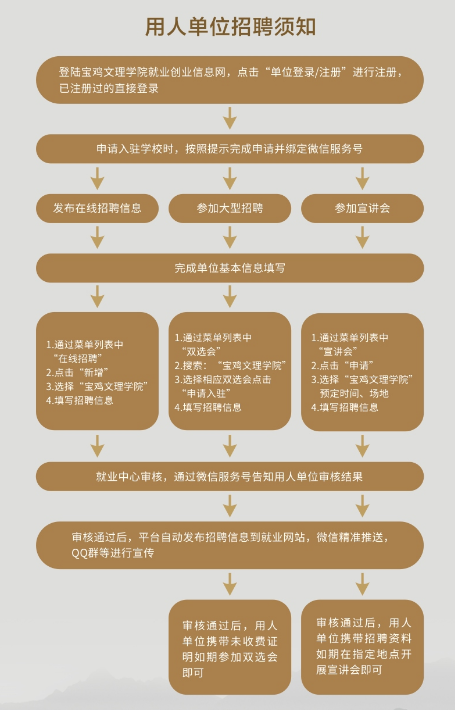 用人单位招聘须知

登陆宝鸡文理学院就业创业信息网，点击“单位登录/注册”进行注册，已注册过的直接登录

申请入驻学校时，按照提示完成申请并绑定微信服务号

发布在线招聘信息

参加大型招聘

参加宣讲会

完成单位基本信息填写

1.通过菜单列表中“在线招聘”
2.点击“新增”
3.选择“宝鸡文理学院”
4.填写招聘信息

1.通过菜单列表中“双选会”
2.搜索：“宝鸡文理学院”
3.选择相应双选会点击“申请入驻”
4.填写招聘信息

1.通过菜单列表中“宣讲会”
2.点击“申请”
3.选择“宝鸡文理学院”预定时间、场地
4.填写招聘信息

就业中心审核，通过微信服务号告知用人单位审核结果

审核通过后，平台自动发布招聘信息到就业网站，微信精准推送，QQ群等进行宣传

审核通过后，用人单位携带未收费证明如期参加双选会即可

审核通过后，用人单位携带招聘资料如期在指定地点开展宣讲会即可